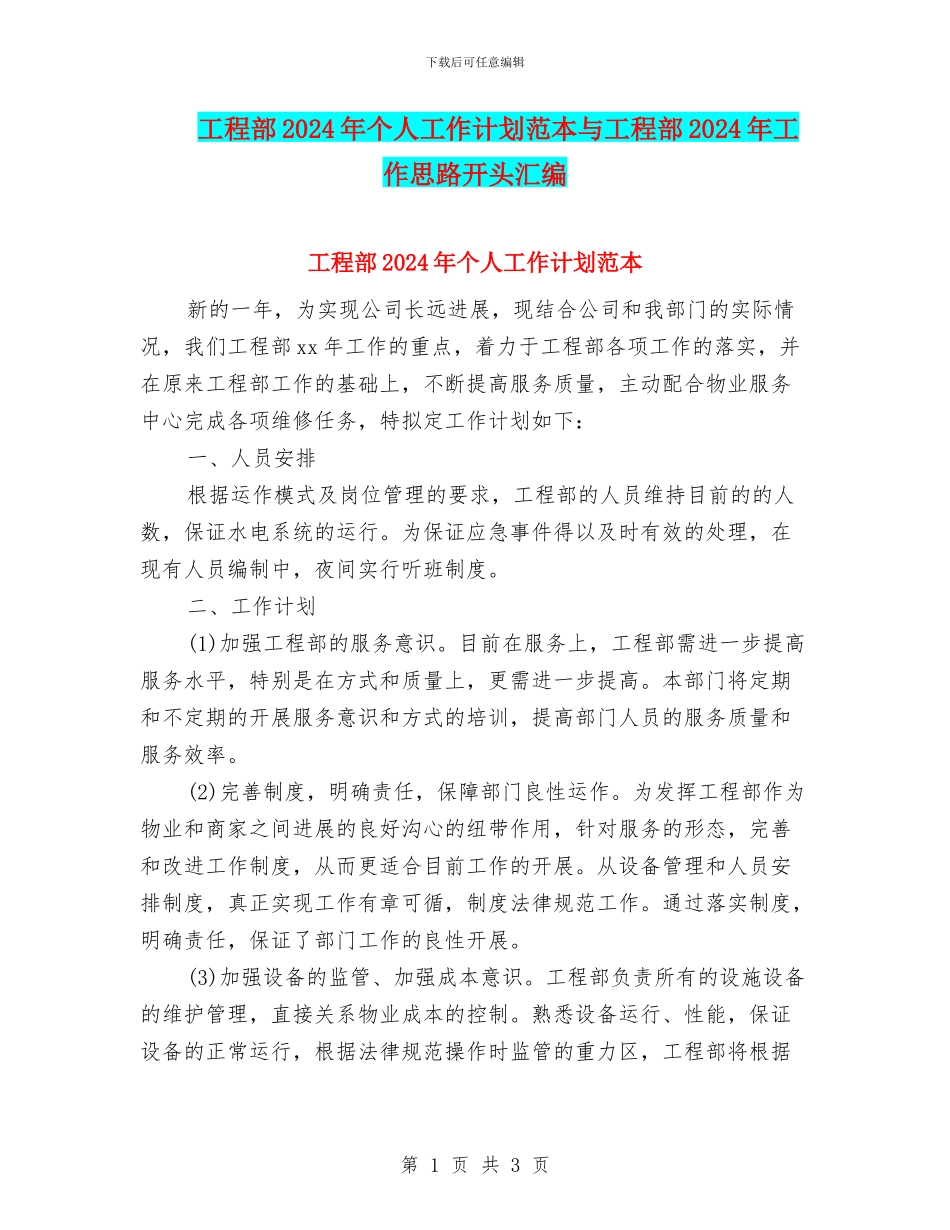 下载后可任意编辑

工程部2024年个人工作计划范本与工程部2024年工作思路开头汇编

工程部2024年个人工作计划范本

新的一年，为实现公司长远进展，现结合公司和我部门的实际情况，我们工程部xx年工作的重点，着力于工程部各项工作的落实，并在原来工程部工作的基础上，不断提高服务质量，主动配合物业服务中心完成各项维修任务，特拟定工作计划如下：

一、人员安排

根据运作模式及岗位管理的要求，工程部的人员维持目前的的人数，保证水电系统的运行。为保证应急事件得以及时有效的处理，在现有人员编制中，夜间实行听班制度。

二、工作计划

(1)加强工程部的服务意识。目前在服务上，工程部需进一步提高服务水平，特别是在方式和质量上，更需进一步提高。本部门将定期和不定期的开展服务意识和方式的培训，提高部门人员的服务质量和服务效率。

(2)完善制度，明确责任，保障部门良性运作。为发挥工程部作为物业和商家之间进展的良好沟心的纽带作用，针对服务的形态，完善和改进工作制度，从而更适合目前工作的开展。从设备管理和人员安排制度，真正实现工作有章可循，制度法律规范工作。通过落实制度，明确责任，保证了部门工作的良性开展。

(3)加强设备的监管、加强成本意识。工程部负责所有的设施设备的维护管理，直接关系物业成本的控制。熟悉设备运行、性能，保证设备的正常运行，根据法律规范操作时监管的重力区，工程部将根据

第 1 页 共 3 页